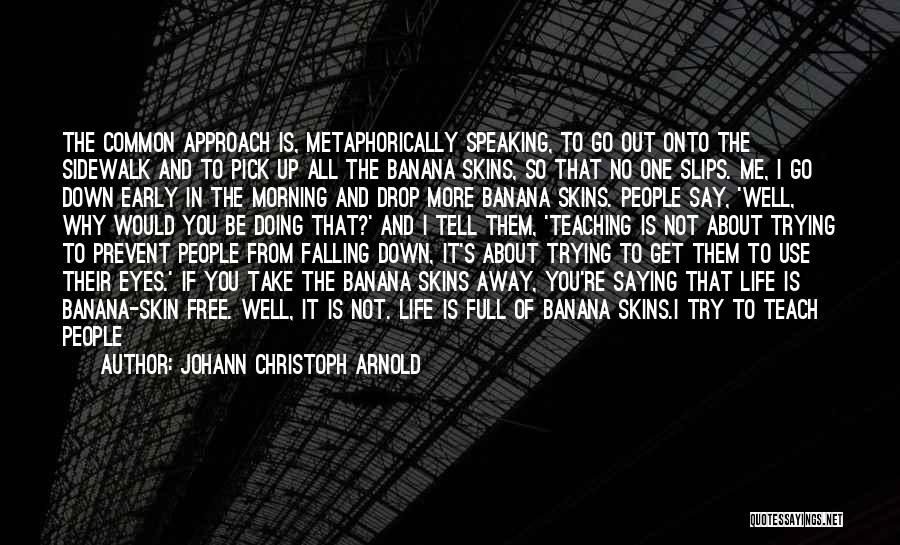 THE COMMON APPROACH IS, METAPHORICALLY SPEAKING, TO GO OUT ONTO THE SIDEWALK AND TO PICK UP ALL THE BANANA SKINS, SO THAT NO ONE SLIPS. ME, I GO DOWN EARLY IN THE MORNING AND DROP MORE BANANA SKINS. PEOPLE SAY, 'WELL, WHY WOULD YOU BE DOING THAT?' AND I TELL THEM, 'TEACHING IS NOT ABOUT TRYING TO PREVENT PEOPLE FROM FALLING DOWN, IT'S ABOUT TRYING TO GET THEM TO USE THEIR EYES.' IF YOU TAKE THE BANANA SKINS AWAY, YOU'RE SAYING THAT LIFE IS BANANA-SKIN FREE. WELL, IT IS NOT. LIFE IS FULL OF BANANA SKINS.I TRY TO TEACH PEOPLE

AUTHOR: JOHANN CHRISTOPH ARNOLD

QUOTESSAYINGS.NET